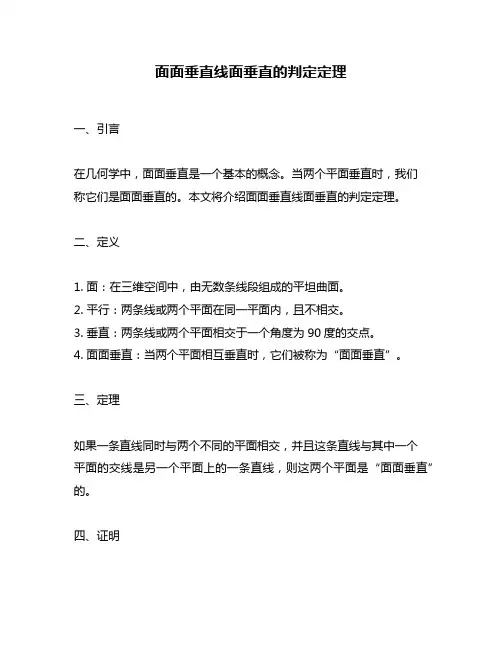 面面垂直线面垂直的判定定理

一、引言

在几何学中，面面垂直是一个基本的概念。当两个平面垂直时，我们称它们是面面垂直的。本文将介绍面面垂直线面垂直的判定定理。

二、定义

1. 面：在三维空间中，由无数条线段组成的平坦曲面。
2. 平行：两条线或两个平面在同一平面内，且不相交。
3. 垂直：两条线或两个平面相交于一个角度为 90 度的交点。
4. 面面垂直：当两个平面相互垂直时，它们被称为“面面垂直”。

三、定理

如果一条直线同时与两个不同的平面相交，并且这条直线与其中一个平面的交线是另一个平面上的一条直线，则这两个平面是“面面垂直”的。

四、证明